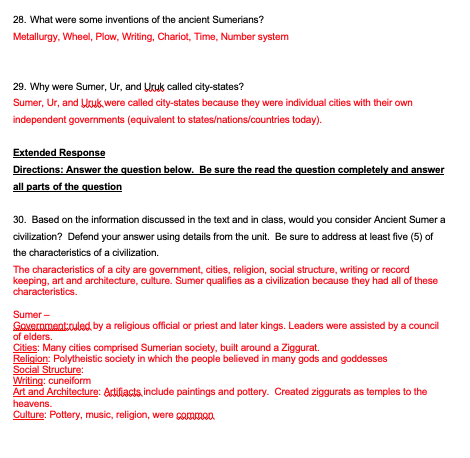 28. What were some inventions of the ancient Sumerians?

Metallurgy, Wheel, Plow, Writing, Chariot, Time, Number system

29. Why were Sumer, Ur, and Uruk called city-states?

Sumer, Ur, and Uruk were called city-states because they were individual cities with their own independent governments (equivalent to states/nations/countries today).

Extended Response

Directions: Answer the question below. Be sure the read the question completely and answer all parts of the question

30. Based on the information discussed in the text and in class, would you consider Ancient Sumer a civilization? Defend your answer using details from the unit. Be sure to address at least five (5) of the characteristics of a civilization.

The characteristics of a city are government, cities, religion, social structure, writing or record keeping, art and architecture, culture. Sumer qualifies as a civilization because they had all of these characteristics.

Sumer –
Government:ruled by a religious official or priest and later kings. Leaders were assisted by a council of elders.
Cities: Many cities comprised Sumerian society, built around a Ziggurat.
Religion: Polytheistic society in which the people believed in many gods and goddesses
Social Structure:
Writing: cuneiform
Art and Architecture: Artifacts include paintings and pottery. Created ziggurats as temples to the heavens.
Culture: Pottery, music, religion, were common